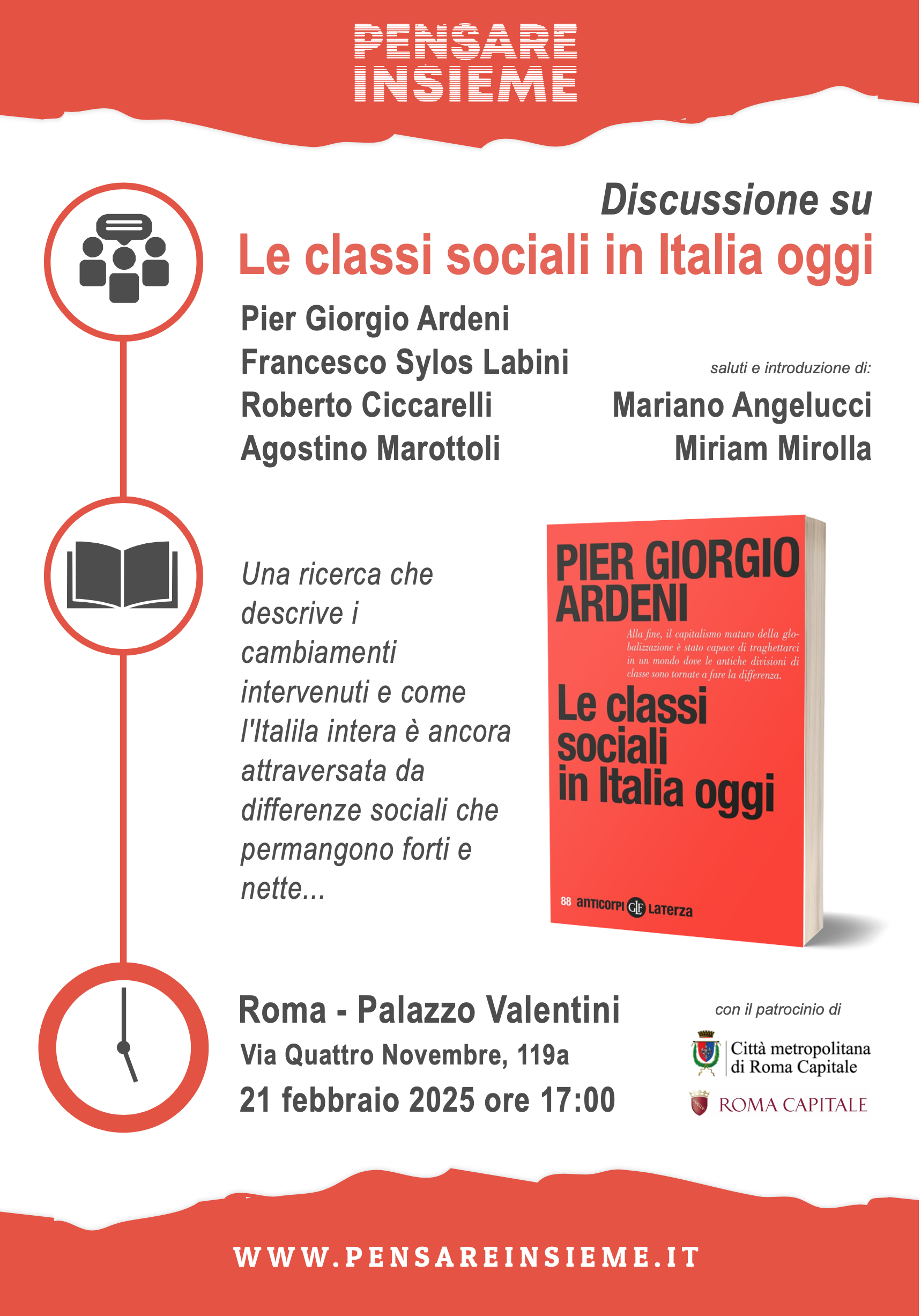 PENSARE INSIEME

Discussione su
Le classi sociali in Italia oggi

Pier Giorgio Ardeni
Francesco Sylos Labini
Roberto Ciccarelli
Agostino Marottoli

saluti e introduzione di:
Mariano Angelucci
Miriam Mirolla

Una ricerca che descrive i cambiamenti intervenuti e come l'Italila intera è ancora attraversata da differenze sociali che permangono forti e nette...

PIER GIORGIO ARDENI

Alla fine, il capitalismo maturo della globalizzazione è stato capace di traghettarci in un mondo dove le antiche divisioni di classe sono tornate a fare la differenza.

Le classi sociali in Italia oggi

88 anticorpi GLF Laterza

Roma - Palazzo Valentini
Via Quattro Novembre, 119a
21 febbraio 2025 ore 17:00

con il patrocinio di
Città metropolitana di Roma Capitale
ROMA CAPITALE

WWW.PENSAREINSIEME.IT